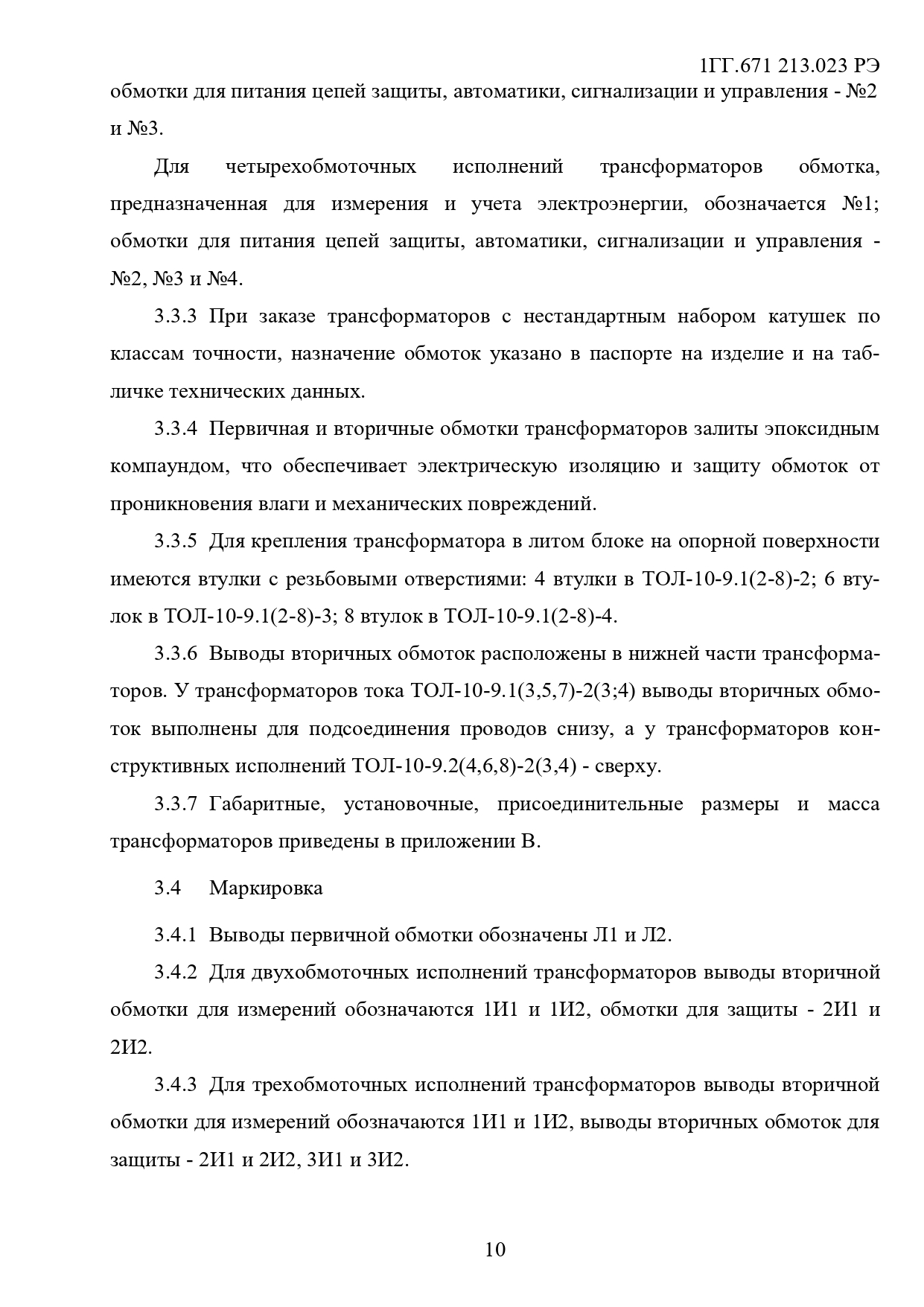 1ГГ.671 213.023 РЭ

обмотки для питания цепей защиты, автоматики, сигнализации и управления - №2 и №3.

Для четырехобмоточных исполнений трансформаторов обмотка, предназначенная для измерения и учета электроэнергии, обозначается №1; обмотки для питания цепей защиты, автоматики, сигнализации и управления - №2, №3 и №4.

3.3.3 При заказе трансформаторов с нестандартным набором катушек по классам точности, назначение обмоток указано в паспорте на изделие и на табличке технических данных.

3.3.4 Первичная и вторичные обмотки трансформаторов залиты эпоксидным компаундом, что обеспечивает электрическую изоляцию и защиту обмоток от проникновения влаги и механических повреждений.

3.3.5 Для крепления трансформатора в литом блоке на опорной поверхности имеются втулки с резьбовыми отверстиями: 4 втулки в ТОЛ-10-9.1(2-8)-2; 6 втулок в ТОЛ-10-9.1(2-8)-3; 8 втулок в ТОЛ-10-9.1(2-8)-4.

3.3.6 Выводы вторичных обмоток расположены в нижней части трансформаторов. У трансформаторов тока ТОЛ-10-9.1(3,5,7)-2(3;4) выводы вторичных обмоток выполнены для подсоединения проводов снизу, а у трансформаторов конструктивных исполнений ТОЛ-10-9.2(4,6,8)-2(3,4) - сверху.

3.3.7 Габаритные, установочные, присоединительные размеры и масса трансформаторов приведены в приложении В.

3.4 Маркировка

3.4.1 Выводы первичной обмотки обозначены Л1 и Л2.

3.4.2 Для двухобмоточных исполнений трансформаторов выводы вторичной обмотки для измерений обозначаются 1И1 и 1И2, обмотки для защиты - 2И1 и 2И2.

3.4.3 Для трехобмоточных исполнений трансформаторов выводы вторичной обмотки для измерений обозначаются 1И1 и 1И2, выводы вторичных обмоток для защиты - 2И1 и 2И2, 3И1 и 3И2.

10